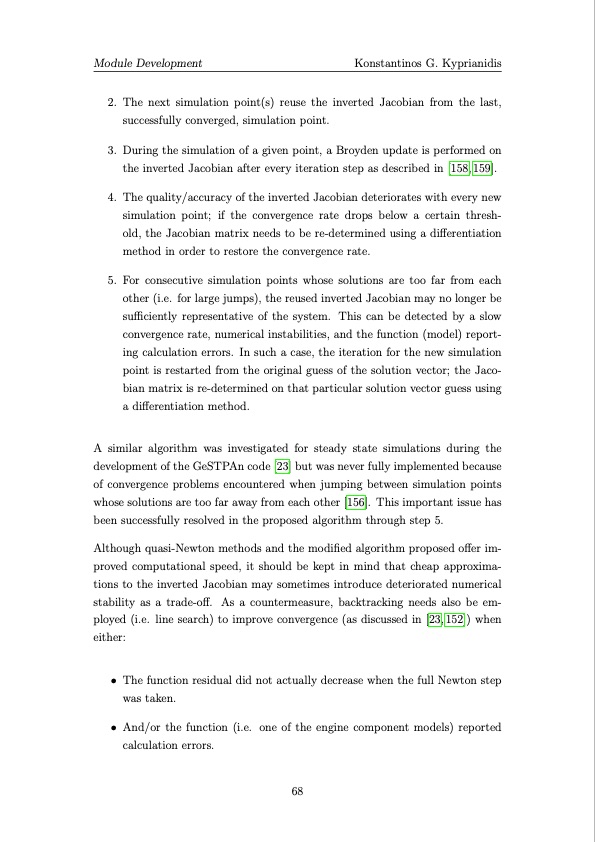 Module Development Konstantinos G. Kyprianidis

2. The next simulation point(s) reuse the inverted Jacobian from the last, successfully converged, simulation point.

3. During the simulation of a given point, a Broyden update is performed on the inverted Jacobian after every iteration step as described in [158, 159].

4. The quality/accuracy of the inverted Jacobian deteriorates with every new simulation point; if the convergence rate drops below a certain threshold, the Jacobian matrix needs to be re-determined using a differentiation method in order to restore the convergence rate.

5. For consecutive simulation points whose solutions are too far from each other (i.e. for large jumps), the reused inverted Jacobian may no longer be sufficiently representative of the system. This can be detected by a slow convergence rate, numerical instabilities, and the function (model) reporting calculation errors. In such a case, the iteration for the new simulation point is restarted from the original guess of the solution vector; the Jacobian matrix is re-determined on that particular solution vector guess using a differentiation method.

A similar algorithm was investigated for steady state simulations during the development of the GeSTPAn code [23] but was never fully implemented because of convergence problems encountered when jumping between simulation points whose solutions are too far away from each other [156]. This important issue has been successfully resolved in the proposed algorithm through step 5.

Although quasi-Newton methods and the modified algorithm proposed offer improved computational speed, it should be kept in mind that cheap approximations to the inverted Jacobian may sometimes introduce deteriorated numerical stability as a trade-off. As a countermeasure, backtracking needs also be employed (i.e. line search) to improve convergence (as discussed in [23, 152]) when either:

• The function residual did not actually decrease when the full Newton step was taken.

• And/or the function (i.e. one of the engine component models) reported calculation errors.

68